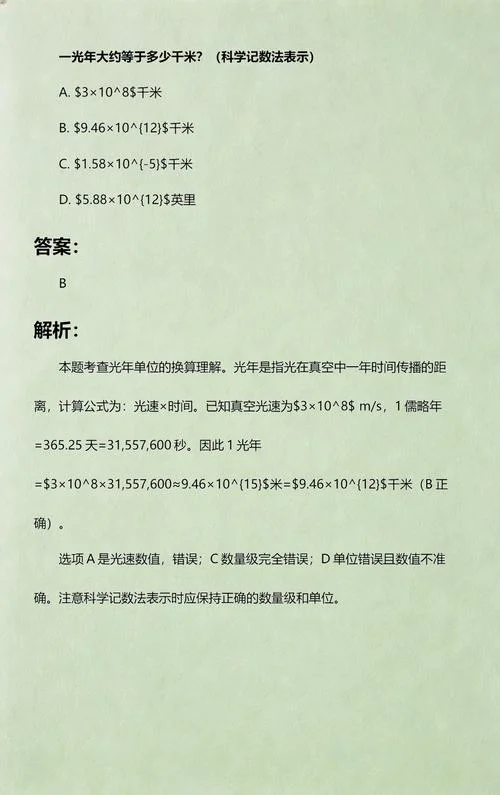 一光年大约等于多少千米？（科学记数法表示）

A. \$3×10^8\$千米

B. \$9.46×10^{12}\$千米

C. \$1.58×10^{-5}\$千米

D. \$5.88×10^{12}\$英里

答案：

B

解析：

本题考查光年单位的换算理解。光年是指光在真空中一年时间传播的距离，计算公式为：光速×时间。已知真空光速为\$3×10^8\$ m/s，1 儒略年=365.25 天=31,557,600 秒。因此 1 光年=\$3×10^8×31,557,600≈9.46×10^{15}\$米=\$9.46×10^{12}\$千米（B 正确）。

选项 A 是光速数值，错误；C 数量级完全错误；D 单位错误且数值不准确。注意科学记数法表示时应保持正确的数量级和单位。